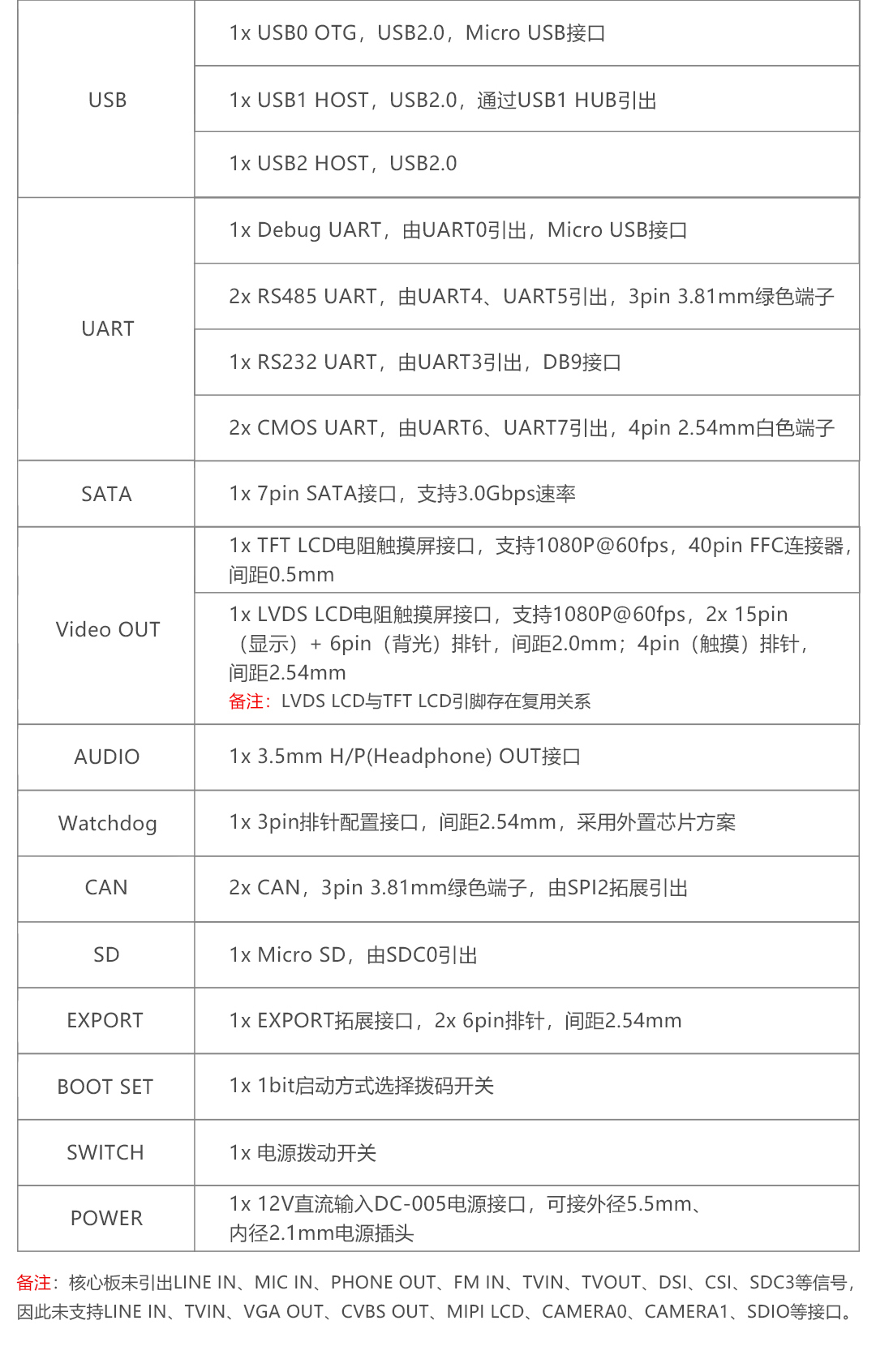 | | |
|---|---|
| USB | 1x USB0 OTG，USB2.0，Micro USB接口 |
| | 1x USB1 HOST，USB2.0，通过USB1 HUB引出 |
| | 1x USB2 HOST，USB2.0 |
| UART | 1x Debug UART，由UART0引出，Micro USB接口 |
| | 2x RS485 UART，由UART4、UART5引出，3pin 3.81mm绿色端子 |
| | 1x RS232 UART，由UART3引出，DB9接口 |
| | 2x CMOS UART，由UART6、UART7引出，4pin 2.54mm白色端子 |
| SATA | 1x 7pin SATA接口，支持3.0Gbps速率 |
| Video OUT | 1x TFT LCD电阻触摸屏接口，支持1080P@60fps，40pin FFC连接器，间距0.5mm |
| | 1x LVDS LCD电阻触摸屏接口，支持1080P@60fps，2x 15pin（显示）+ 6pin（背光）排针，间距2.0mm；4pin（触摸）排针，间距2.54mm 备注：LVDS LCD与TFT LCD引脚存在复用关系 |
| AUDIO | 1x 3.5mm H/P(Headphone) OUT接口 |
| Watchdog | 1x 3pin排针配置接口，间距2.54mm，采用外置芯片方案 |
| CAN | 2x CAN，3pin 3.81mm绿色端子，由SPI2拓展引出 |
| SD | 1x Micro SD，由SDC0引出 |
| EXPORT | 1x EXPORT拓展接口，2x 6pin排针，间距2.54mm |
| BOOT SET | 1x 1bit启动方式选择拨码开关 |
| SWITCH | 1x 电源拨动开关 |
| POWER | 1x 12V直流输入DC-005电源接口，可接外径5.5mm、内径2.1mm电源插头 |

备注：核心板未引出LINE IN、MIC IN、PHONE OUT、FM IN、TVIN、TVOUT、DSI、CSI、SDC3等信号，因此未支持LINE IN、TVIN、VGA OUT、CVBS OUT、MIPI LCD、CAMERA0、CAMERA1、SDIO等接口。